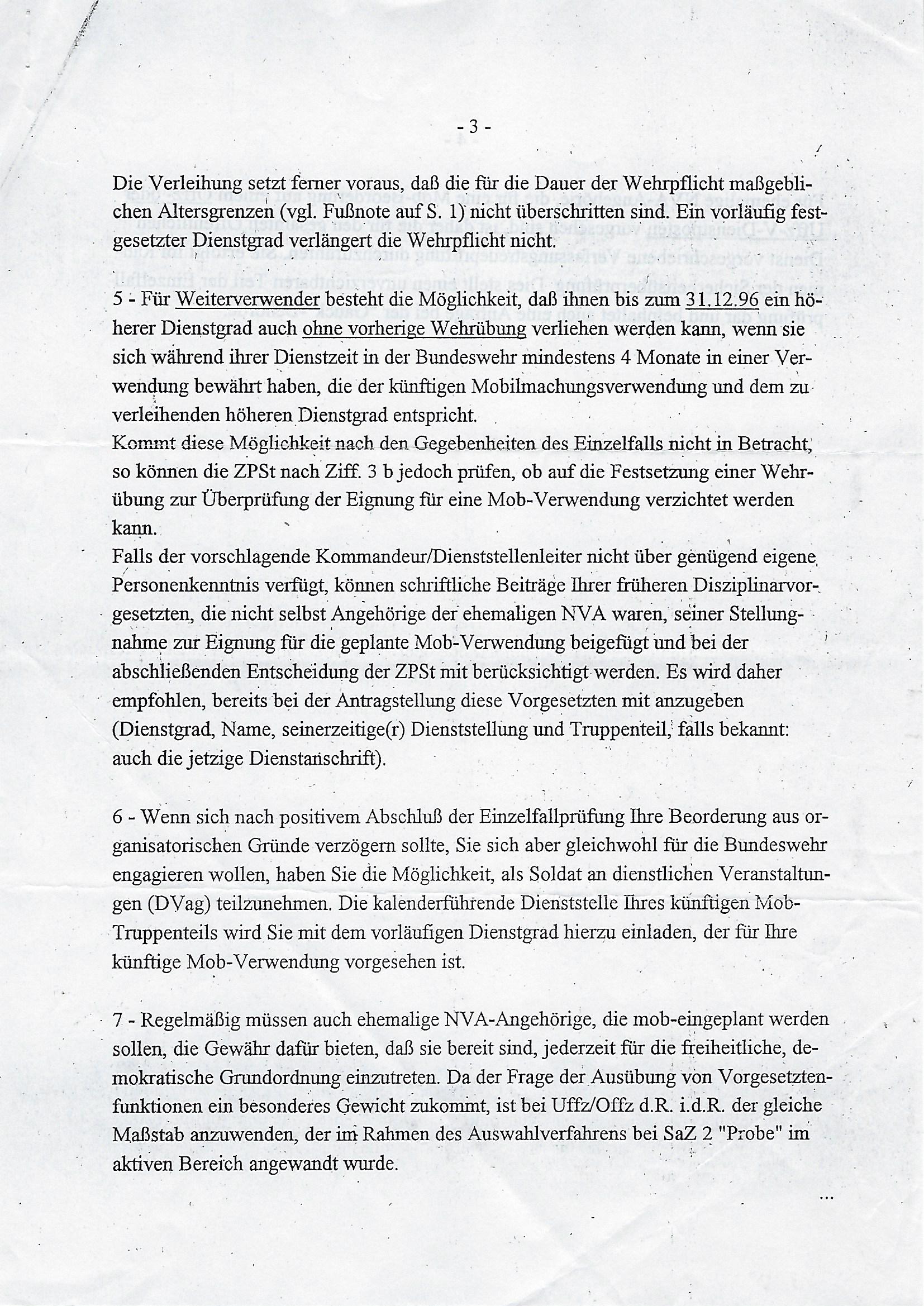 - 3 -

Die Verleihung setzt ferner voraus, daß die für die Dauer der Wehrpflicht maßgeblichen Altersgrenzen (vgl. Fußnote auf S. 1) nicht überschritten sind. Ein vorläufig festgesetzter Dienstgrad verlängert die Wehrpflicht nicht.

5 - Für Weiterverwender besteht die Möglichkeit, daß ihnen bis zum 31.12.96 ein höherer Dienstgrad auch ohne vorherige Wehrübung verliehen werden kann, wenn sie sich während ihrer Dienstzeit in der Bundeswehr mindestens 4 Monate in einer Verwendung bewährt haben, die der künftigen Mobilmachungsverwendung und dem zu verleihenden höheren Dienstgrad entspricht.
Kommt diese Möglichkeit nach den Gegebenheiten des Einzelfalls nicht in Betracht, so können die ZPSt nach Ziff. 3 b jedoch prüfen, ob auf die Festsetzung einer Wehrübung zur Überprüfung der Eignung für eine Mob-Verwendung verzichtet werden kann.
Falls der vorschlagende Kommandeur/Dienststellenleiter nicht über genügend eigene Personenkenntnis verfügt, können schriftliche Beiträge Ihrer früheren Disziplinarvorgesetzten, die nicht selbst Angehörige der ehemaligen NVA waren, seiner Stellungnahme zur Eignung für die geplante Mob-Verwendung beigefügt und bei der abschließenden Entscheidung der ZPSt mit berücksichtigt werden. Es wird daher empfohlen, bereits bei der Antragstellung diese Vorgesetzten mit anzugeben (Dienstgrad, Name, seinerzeitige(r) Dienststellung und Truppenteil, falls bekannt: auch die jetzige Dienstanschrift).

6 - Wenn sich nach positivem Abschluß der Einzelfallprüfung Ihre Beorderung aus organisatorischen Gründe verzögern sollte, Sie sich aber gleichwohl für die Bundeswehr engagieren wollen, haben Sie die Möglichkeit, als Soldat an dienstlichen Veranstaltungen (DVag) teilzunehmen. Die kalenderführende Dienststelle Ihres künftigen Mob-Truppenteils wird Sie mit dem vorläufigen Dienstgrad hierzu einladen, der für Ihre künftige Mob-Verwendung vorgesehen ist.

7 - Regelmäßig müssen auch ehemalige NVA-Angehörige, die mob-eingeplant werden sollen, die Gewähr dafür bieten, daß sie bereit sind, jederzeit für die freiheitliche, demokratische Grundordnung einzutreten. Da der Frage der Ausübung von Vorgesetztenfunktionen ein besonderes Gewicht zukommt, ist bei Uffz/Offz d.R. i.d.R. der gleiche Maßstab anzuwenden, der im Rahmen des Auswahlverfahrens bei SaZ 2 "Probe" im aktiven Bereich angewandt wurde.

...